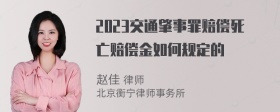 2023交通肇事罪赔偿死亡赔偿金如何规定的

赵佳 律师
北京衡宁律师事务所